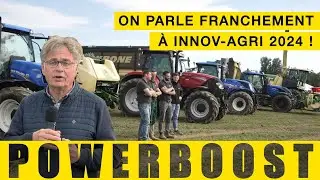 ON PARLE FRANCHEMENT
À INNOV-AGRI 2024 !

KRONE

POWERBOOST